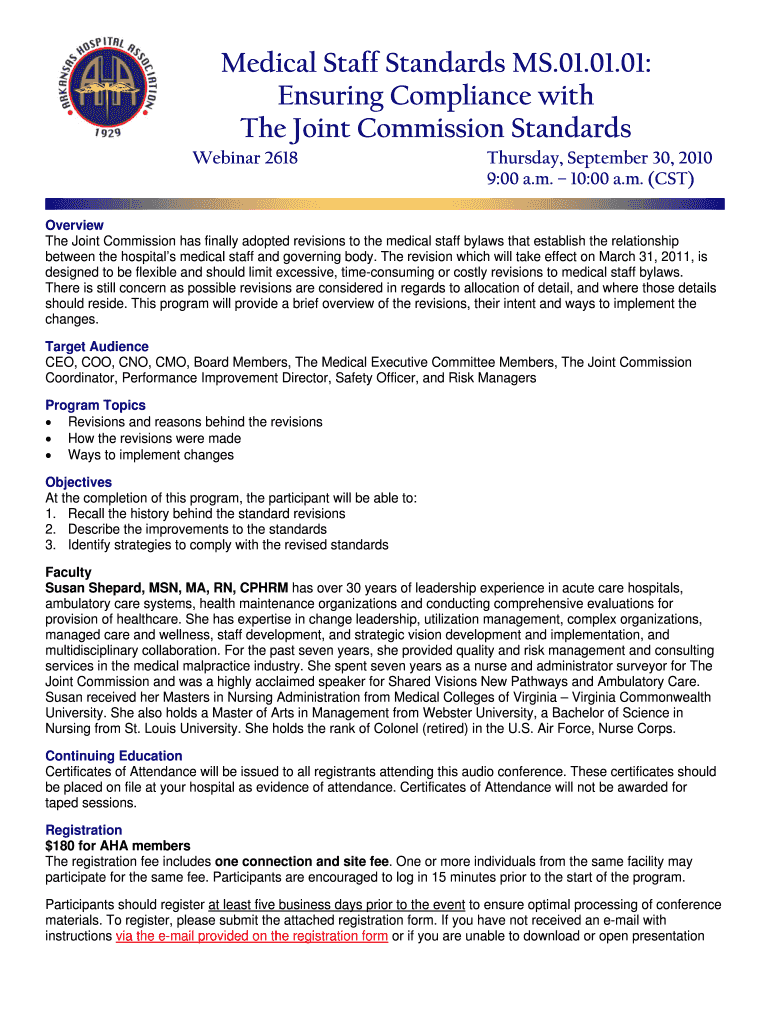 ARKANSAS HOSPITAL ASSOCIATION
AHA
1929

Medical Staff Standards MS.01.01.01:
Ensuring Compliance with
The Joint Commission Standards

Webinar 2618

Thursday, September 30, 2010
9:00 a.m. – 10:00 a.m. (CST)

Overview
The Joint Commission has finally adopted revisions to the medical staff bylaws that establish the relationship between the hospital's medical staff and governing body. The revision which will take effect on March 31, 2011, is designed to be flexible and should limit excessive, time-consuming or costly revisions to medical staff bylaws. There is still concern as possible revisions are considered in regards to allocation of detail, and where those details should reside. This program will provide a brief overview of the revisions, their intent and ways to implement the changes.

Target Audience
CEO, COO, CNO, CMO, Board Members, The Medical Executive Committee Members, The Joint Commission Coordinator, Performance Improvement Director, Safety Officer, and Risk Managers

Program Topics
• Revisions and reasons behind the revisions
• How the revisions were made
• Ways to implement changes

Objectives
At the completion of this program, the participant will be able to:
1. Recall the history behind the standard revisions
2. Describe the improvements to the standards
3. Identify strategies to comply with the revised standards

Faculty
Susan Shepard, MSN, MA, RN, CPHRM has over 30 years of leadership experience in acute care hospitals, ambulatory care systems, health maintenance organizations and conducting comprehensive evaluations for provision of healthcare. She has expertise in change leadership, utilization management, complex organizations, managed care and wellness, staff development, and strategic vision development and implementation, and multidisciplinary collaboration. For the past seven years, she provided quality and risk management and consulting services in the medical malpractice industry. She spent seven years as a nurse and administrator surveyor for The Joint Commission and was a highly acclaimed speaker for Shared Visions New Pathways and Ambulatory Care. Susan received her Masters in Nursing Administration from Medical Colleges of Virginia – Virginia Commonwealth University. She also holds a Master of Arts in Management from Webster University, a Bachelor of Science in Nursing from St. Louis University. She holds the rank of Colonel (retired) in the U.S. Air Force, Nurse Corps.

Continuing Education
Certificates of Attendance will be issued to all registrants attending this audio conference. These certificates should be placed on file at your hospital as evidence of attendance. Certificates of Attendance will not be awarded for taped sessions.

Registration
$180 for AHA members
The registration fee includes one connection and site fee. One or more individuals from the same facility may participate for the same fee. Participants are encouraged to log in 15 minutes prior to the start of the program.

Participants should register at least five business days prior to the event to ensure optimal processing of conference materials. To register, please submit the attached registration form. If you have not received an e-mail with instructions via the e-mail provided on the registration form or if you are unable to download or open presentation